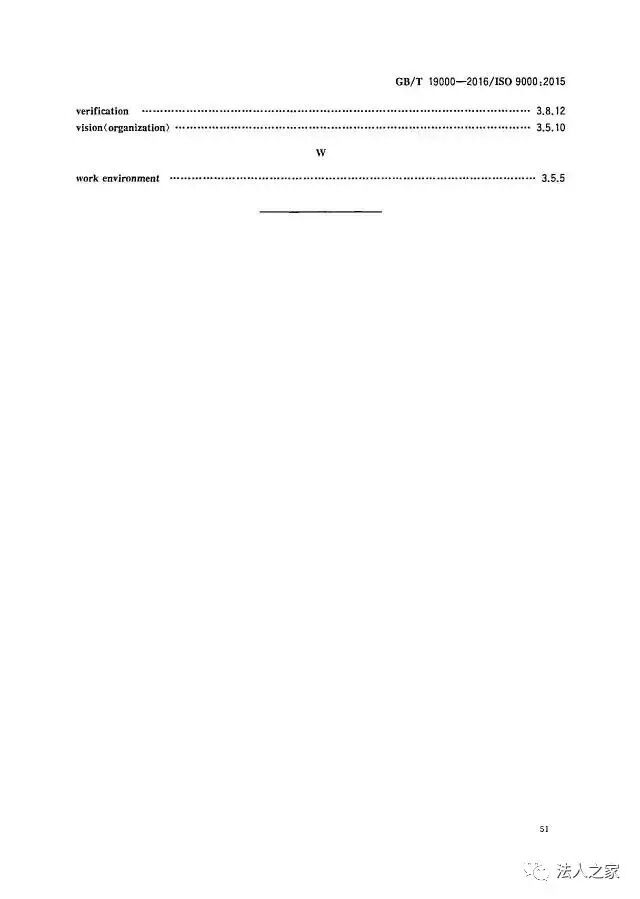 GB/T 19000—2016/ISO 9000:2015

verification 3.8.12
vision〈organization〉 3.5.10

W

work environment 3.5.5

51

法人之家